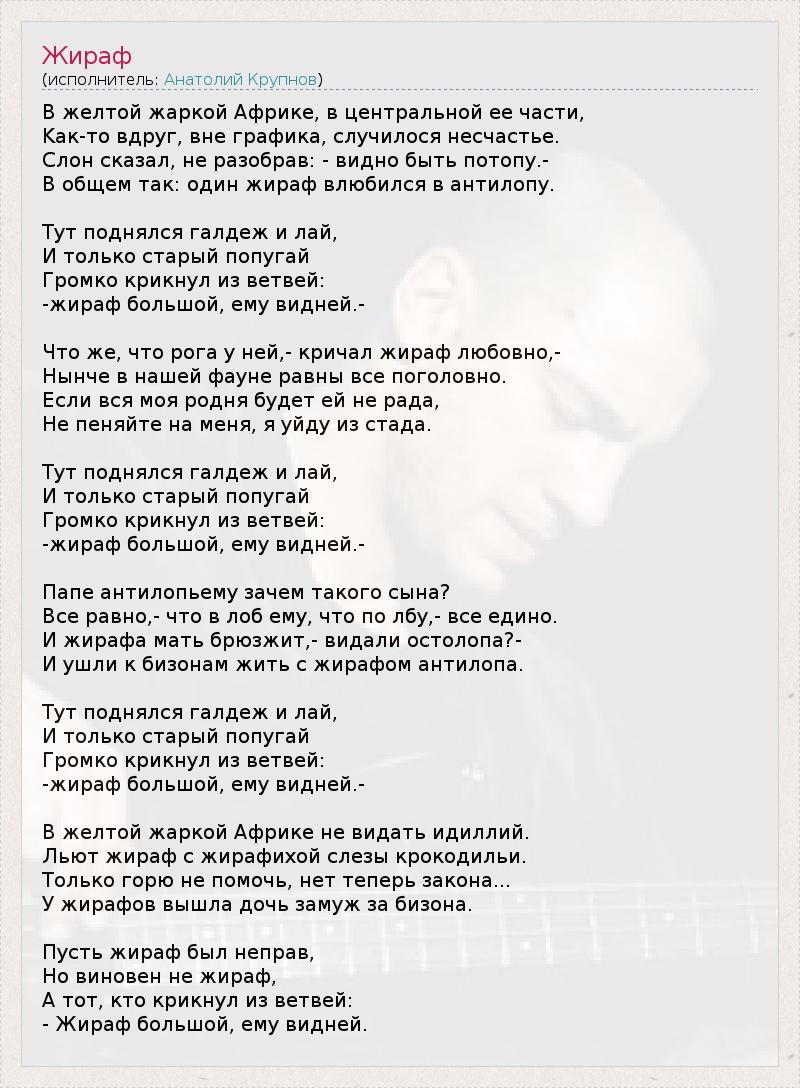 Жираф
(исполнитель: Анатолий Крупнов)

В желтой жаркой Африке, в центральной ее части,
Как-то вдруг, вне графика, случилося несчастье.
Слон сказал, не разобрав: - видно быть потопу.-
В общем так: один жираф влюбился в антилопу.

Тут поднялся галдеж и лай,
И только старый попугай
Громко крикнул из ветвей:
-жираф большой, ему видней.-

Что же, что рога у ней,- кричал жираф любовно,-
Нынче в нашей фауне равны все поголовно.
Если вся моя родня будет ей не рада,
Не пеняйте на меня, я уйду из стада.

Тут поднялся галдеж и лай,
И только старый попугай
Громко крикнул из ветвей:
-жираф большой, ему видней.-

Папе антилопьему зачем такого сына?
Все равно,- что в лоб ему, что по лбу,- все едино.
И жирафа мать брюзжит,- видали остолопа?-
И ушли к бизонам жить с жирафом антилопа.

Тут поднялся галдеж и лай,
И только старый попугай
Громко крикнул из ветвей:
-жираф большой, ему видней.-

В желтой жаркой Африке не видать идиллий.
Льют жираф с жирафихой слезы крокодильи.
Только горю не помочь, нет теперь закона...
У жирафов вышла дочь замуж за бизона.

Пусть жираф был неправ,
Но виновен не жираф,
А тот, кто крикнул из ветвей:
- Жираф большой, ему видней.